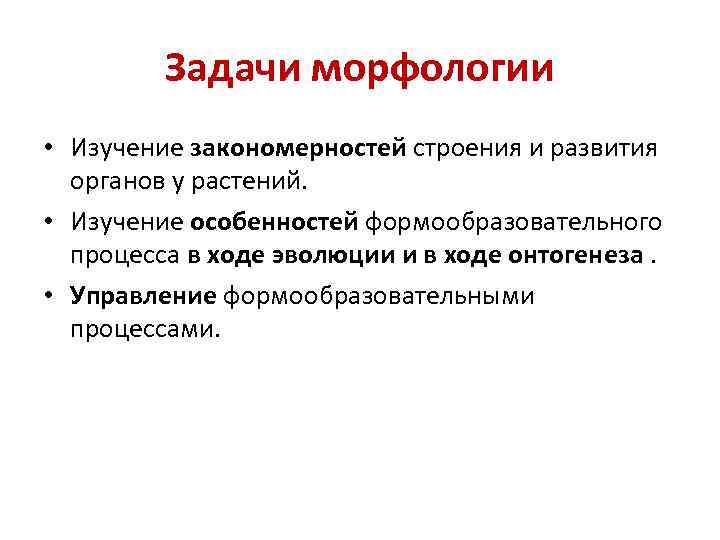 Задачи морфологии

• Изучение закономерностей строения и развития органов у растений.

• Изучение особенностей формообразовательного процесса в ходе эволюции и в ходе онтогенеза .

• Управление формообразовательными процессами.